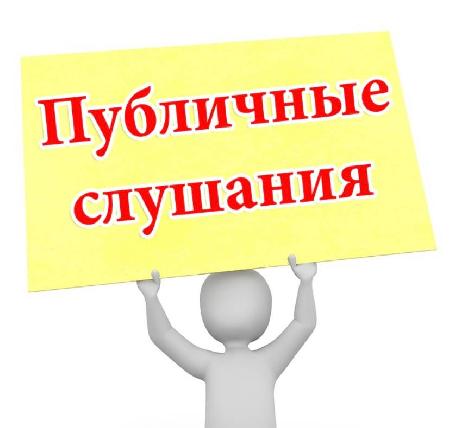 Публичные слушания